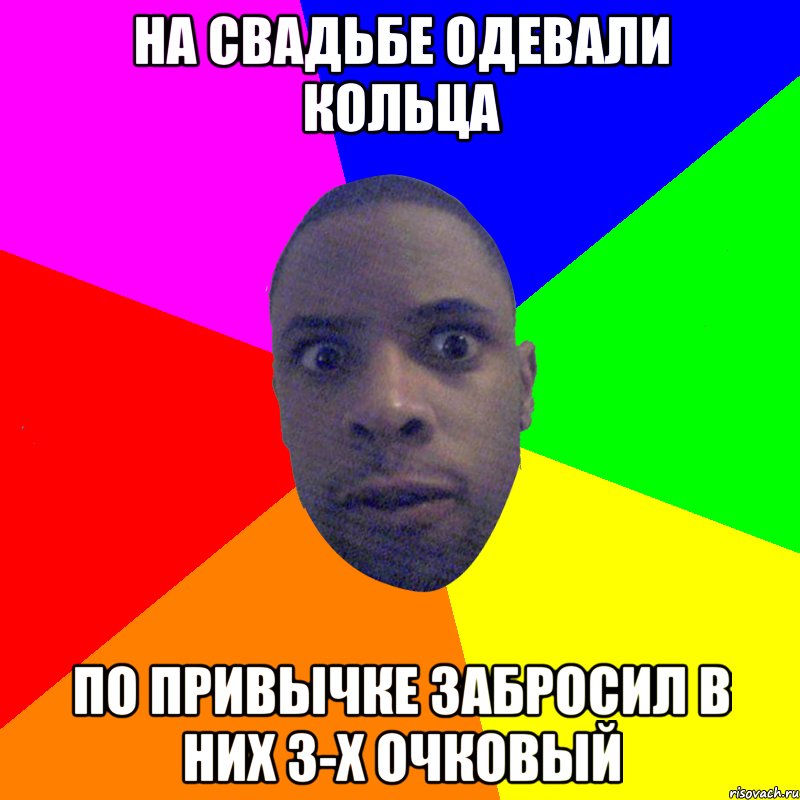 НА СВАДЬБЕ ОДЕВАЛИ КОЛЬЦА

ПО ПРИВЫЧКЕ ЗАБРОСИЛ В НИХ 3-Х ОЧКОВЫЙ

risovach.ru